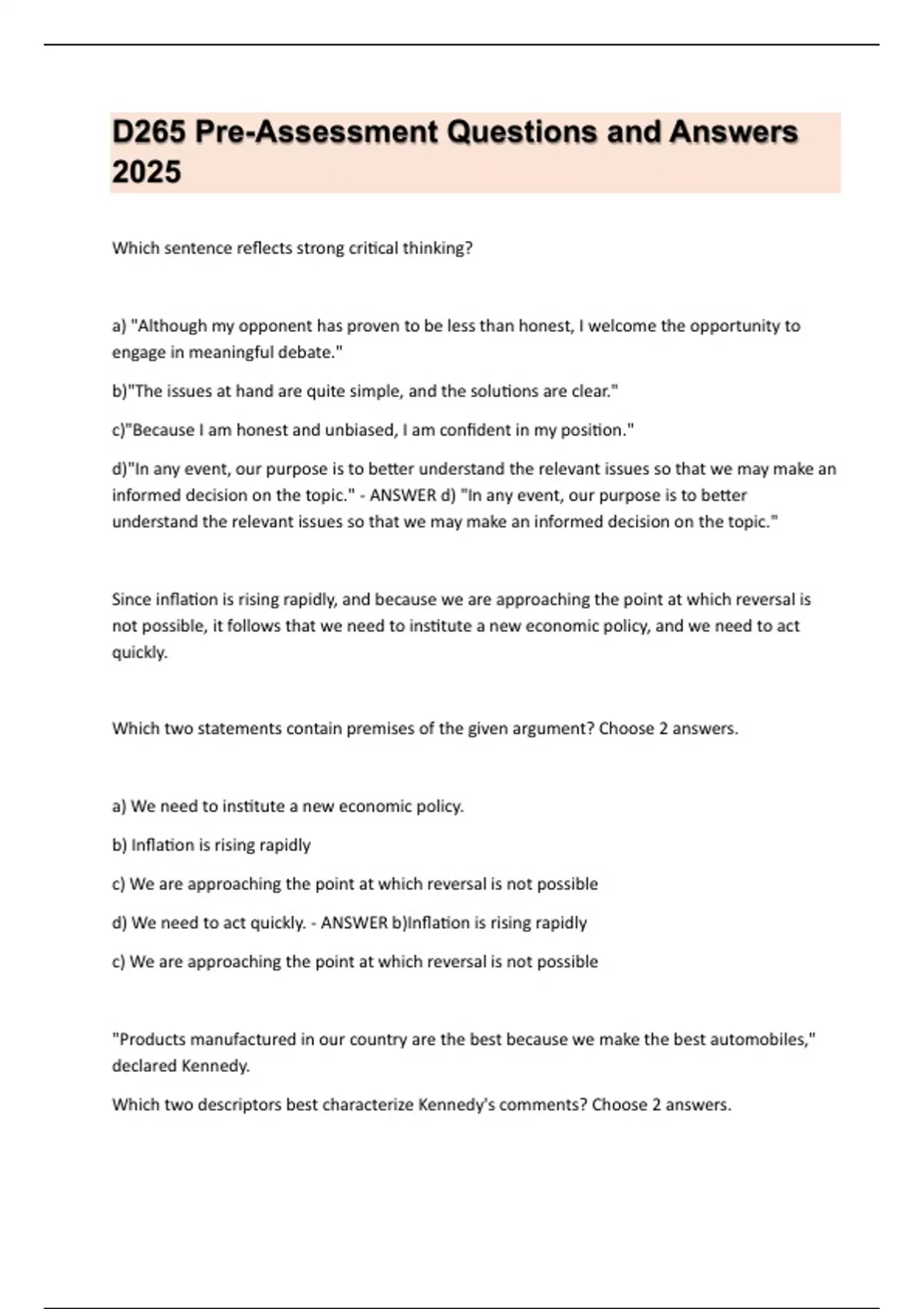 D265 Pre-Assessment Questions and Answers 2025

Which sentence reflects strong critical thinking?

a) "Although my opponent has proven to be less than honest, I welcome the opportunity to engage in meaningful debate."

b)"The issues at hand are quite simple, and the solutions are clear."

c)"Because I am honest and unbiased, I am confident in my position."

d)"In any event, our purpose is to better understand the relevant issues so that we may make an informed decision on the topic." - ANSWER d) "In any event, our purpose is to better understand the relevant issues so that we may make an informed decision on the topic."

Since inflation is rising rapidly, and because we are approaching the point at which reversal is not possible, it follows that we need to institute a new economic policy, and we need to act quickly.

Which two statements contain premises of the given argument? Choose 2 answers.

a) We need to institute a new economic policy.

b) Inflation is rising rapidly

c) We are approaching the point at which reversal is not possible

d) We need to act quickly. - ANSWER b)Inflation is rising rapidly

c) We are approaching the point at which reversal is not possible

"Products manufactured in our country are the best because we make the best automobiles," declared Kennedy.

Which two descriptors best characterize Kennedy's comments? Choose 2 answers.